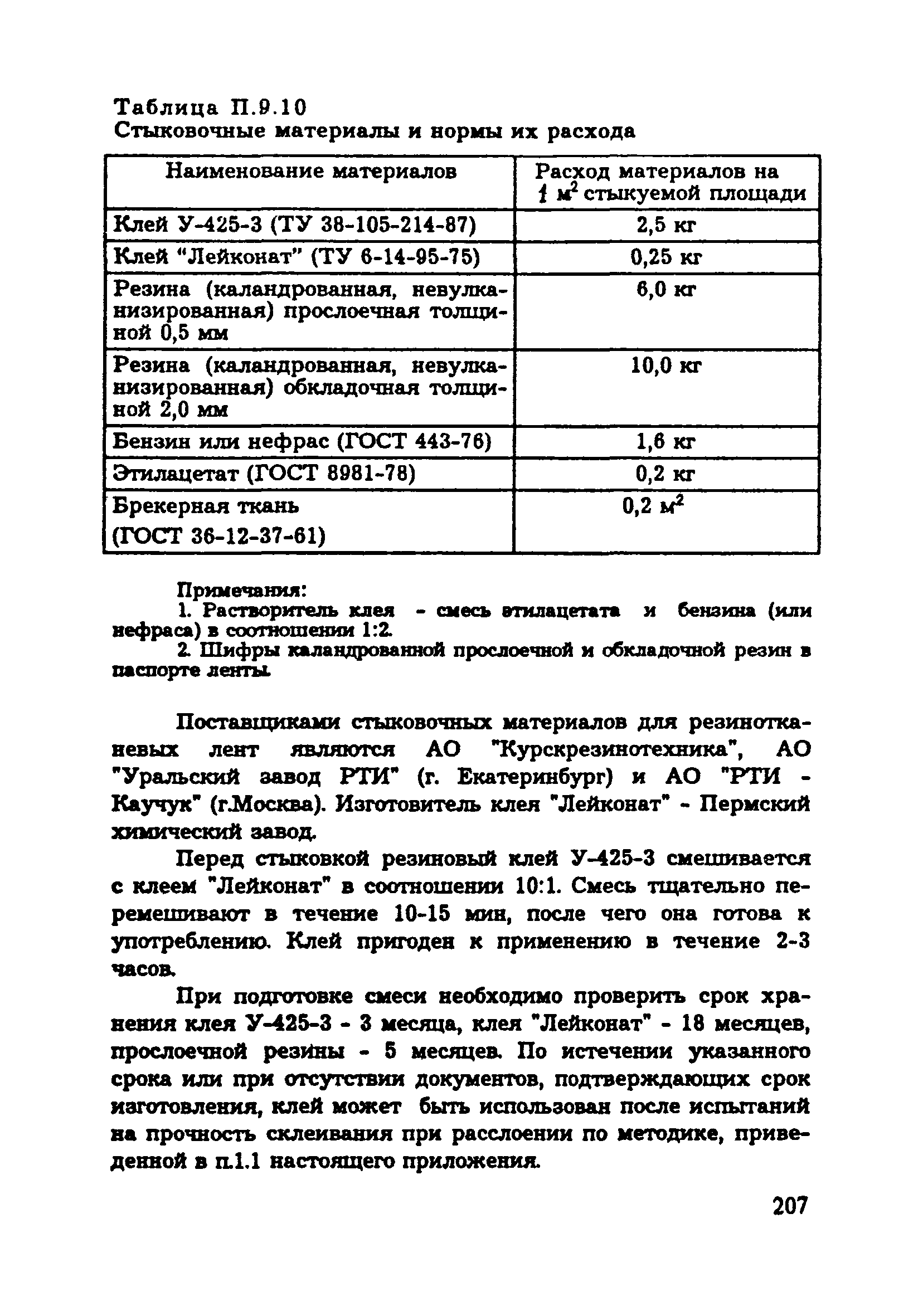 Таблица П.9.10
Стыковочные материалы и нормы их расхода

| Наименование материалов | Расход материалов на 1 $м^2$ стыкуемой площади |
|---|---|
| Клей У-425-3 (ТУ 38-105-214-87) | 2,5 кг |
| Клей “Лейконат” (ТУ 6-14-95-75) | 0,25 кг |
| Резина (каландрованная, невулканизированная) прослоечная толщиной 0,5 мм | 6,0 кг |
| Резина (каландрованная, невулканизированная) обкладочная толщиной 2,0 мм | 10,0 кг |
| Бензин или нефрас (ГОСТ 443-76) | 1,6 кг |
| Этилацетат (ГОСТ 8981-78) | 0,2 кг |
| Брекерная ткань (ГОСТ 36-12-37-61) | 0,2 $м^2$ |

Примечания:
1. Растворитель клея - смесь этилацетата и бензина (или нефраса) в соотношении 1:2.
2. Шифры каландрованной прослоечной и обкладочной резин в паспорте ленты.

Поставщиками стыковочных материалов для резинотканевых лент являются АО "Курскрезинотехника", АО "Уральский завод РТИ" (г. Екатеринбург) и АО "РТИ - Каучук" (г.Москва). Изготовитель клея "Лейконат" - Пермский химический завод.

Перед стыковкой резиновый клей У-425-3 смешивается с клеем "Лейконат" в соотношении 10:1. Смесь тщательно перемешивают в течение 10-15 мин, после чего она готова к употреблению. Клей пригоден к применению в течение 2-3 часов.

При подготовке смеси необходимо проверить срок хранения клея У-425-3 - 3 месяца, клея "Лейконат" - 18 месяцев, прослоечной резины - 5 месяцев. По истечении указанного срока или при отсутствии документов, подтверждающих срок изготовления, клей может быть использован после испытаний на прочность склеивания при расслоении по методике, приведенной в п.1.1 настоящего приложения.

207